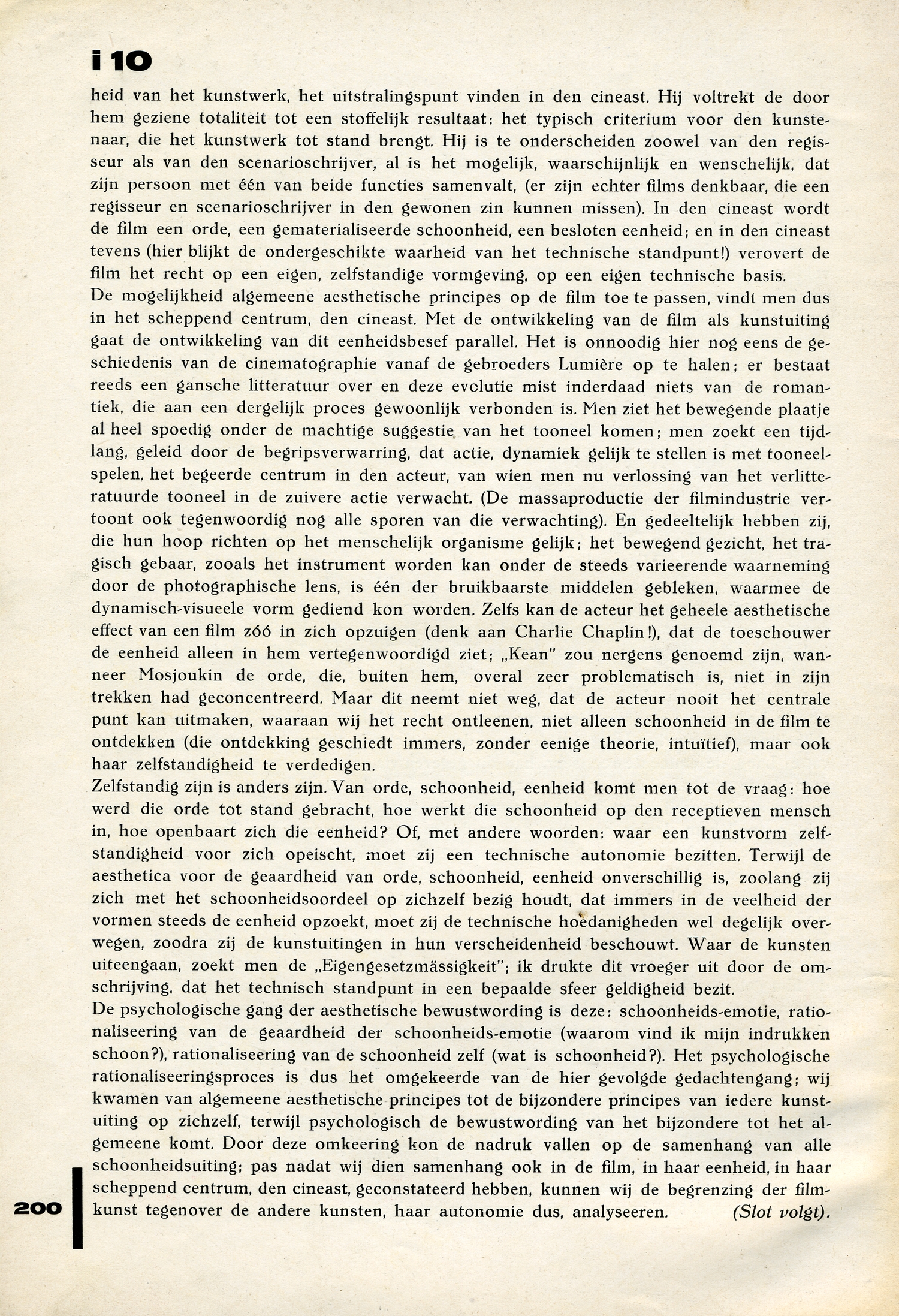 i 10

heid van het kunstwerk, het uitstralingspunt vinden in den cineast. Hij voltrekt de door hem geziene totaliteit tot een stoffelijk resultaat: het typisch criterium voor den kunstenaar, die het kunstwerk tot stand brengt. Hij is te onderscheiden zoowel van den regisseur als van den scenarioschrijver, al is het mogelijk, waarschijnlijk en wenschelijk, dat zijn persoon met één van beide functies samenvalt, (er zijn echter films denkbaar, die een regisseur en scenarioschrijver in den gewonen zin kunnen missen). In den cineast wordt de film een orde, een gematerialiseerde schoonheid, een besloten eenheid; en in den cineast tevens (hier blijkt de ondergeschikte waarheid van het technische standpunt!) verovert de film het recht op een eigen, zelfstandige vormgeving, op een eigen technische basis.
De mogelijkheid algemeene aesthetische principes op de film toe te passen, vindt men dus in het scheppend centrum, den cineast. Met de ontwikkeling van de film als kunstuiting gaat de ontwikkeling van dit eenheidsbesef parallel. Het is onnoodig hier nog eens de geschiedenis van de cinematographie vanaf de gebroeders Lumière op te halen; er bestaat reeds een gansche litteratuur over en deze evolutie mist inderdaad niets van de romantiek, die aan een dergelijk proces gewoonlijk verbonden is. Men ziet het bewegende plaatje al heel spoedig onder de machtige suggestie van het tooneel komen; men zoekt een tijdlang, geleid door de begripsverwarring, dat actie, dynamiek gelijk te stellen is met tooneelspelen, het begeerde centrum in den acteur, van wien men nu verlossing van het verlitteratuurde tooneel in de zuivere actie verwacht. (De massaproductie der filmindustrie vertoont ook tegenwoordig nog alle sporen van die verwachting). En gedeeltelijk hebben zij, die hun hoop richten op het menschelijk organisme gelijk; het bewegend gezicht, het tragisch gebaar, zooals het instrument worden kan onder de steeds varieerende waarneming door de photographische lens, is één der bruikbaarste middelen gebleken, waarmee de dynamisch-visueele vorm gediend kon worden. Zelfs kan de acteur het geheele aesthetische effect van een film zóó in zich opzuigen (denk aan Charlie Chaplin!), dat de toeschouwer de eenheid alleen in hem vertegenwoordigd ziet; „Kean" zou nergens genoemd zijn, wanneer Mosjoukin de orde, die, buiten hem, overal zeer problematisch is, niet in zijn trekken had geconcentreerd. Maar dit neemt niet weg, dat de acteur nooit het centrale punt kan uitmaken, waaraan wij het recht ontleenen, niet alleen schoonheid in de film te ontdekken (die ontdekking geschiedt immers, zonder eenige theorie, intuïtief), maar ook haar zelfstandigheid te verdedigen.
Zelfstandig zijn is anders zijn. Van orde, schoonheid, eenheid komt men tot de vraag: hoe werd die orde tot stand gebracht, hoe werkt die schoonheid op den receptieven mensch in, hoe openbaart zich die eenheid? Of, met andere woorden: waar een kunstvorm zelfstandigheid voor zich opeischt, moet zij een technische autonomie bezitten. Terwijl de aesthetica voor de geaardheid van orde, schoonheid, eenheid onverschillig is, zoolang zij zich met het schoonheidsoordeel op zichzelf bezig houdt, dat immers in de veelheid der vormen steeds de eenheid opzoekt, moet zij de technische hoedanigheden wel degelijk overwegen, zoodra zij de kunstuitingen in hun verscheidenheid beschouwt. Waar de kunsten uiteengaan, zoekt men de „Eigengesetzmässigkeit"; ik drukte dit vroeger uit door de omschrijving, dat het technisch standpunt in een bepaalde sfeer geldigheid bezit.
De psychologische gang der aesthetische bewustwording is deze: schoonheids-emotie, rationaliseering van de geaardheid der schoonheids-emotie (waarom vind ik mijn indrukken schoon?), rationaliseering van de schoonheid zelf (wat is schoonheid?). Het psychologische rationaliseeringsproces is dus het omgekeerde van de hier gevolgde gedachtengang; wij kwamen van algemeene aesthetische principes tot de bijzondere principes van iedere kunstuiting op zichzelf, terwijl psychologisch de bewustwording van het bijzondere tot het algemeene komt. Door deze omkeering kon de nadruk vallen op de samenhang van alle schoonheidsuiting; pas nadat wij dien samenhang ook in de film, in haar eenheid, in haar scheppend centrum, den cineast, geconstateerd hebben, kunnen wij de begrenzing der filmkunst tegenover de andere kunsten, haar autonomie dus, analyseeren. (Slot volgt).

200